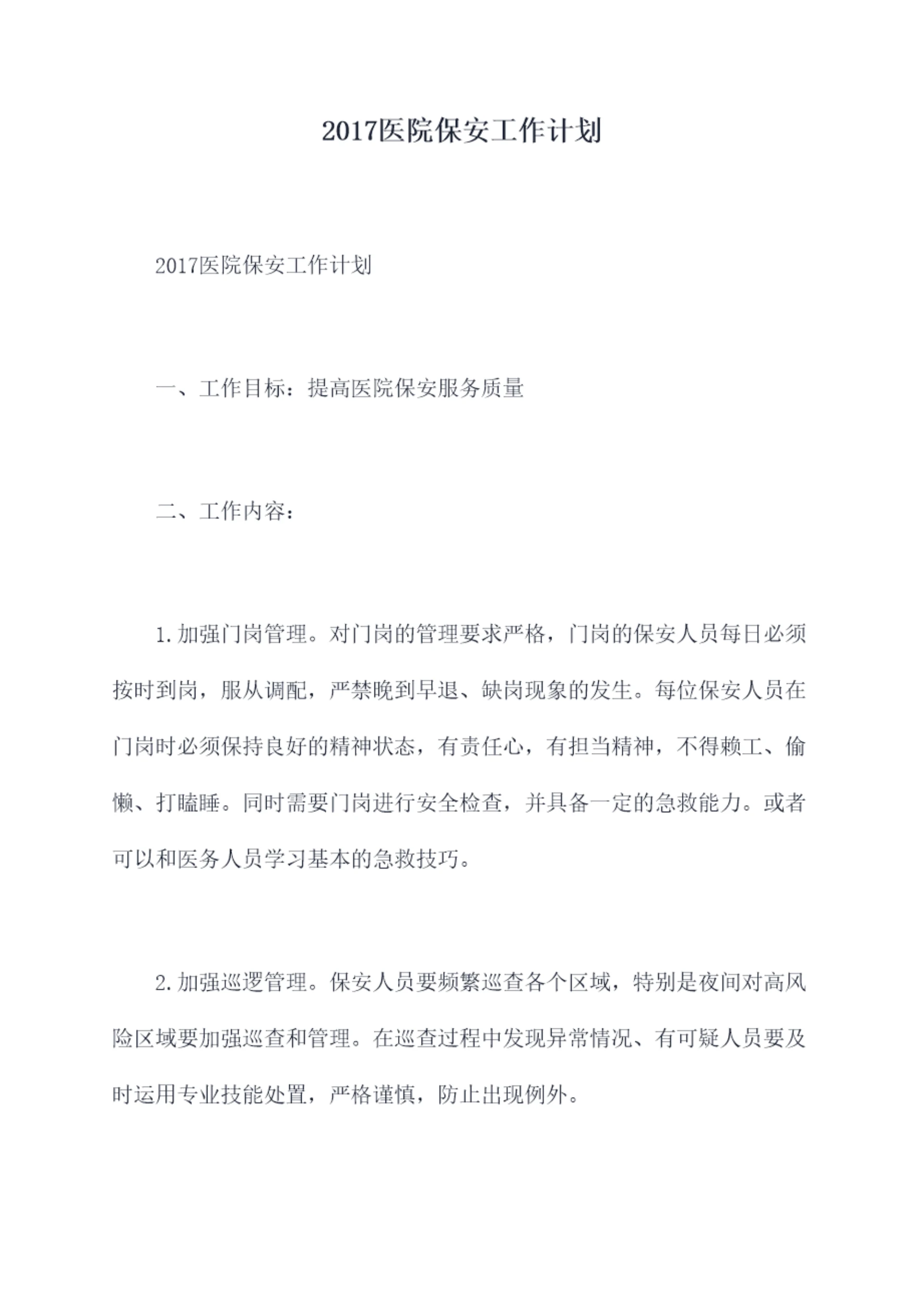 2017医院保安工作计划

2017医院保安工作计划

一、工作目标：提高医院保安服务质量

二、工作内容：

1.加强门岗管理。对门岗的管理要求严格，门岗的保安人员每日必须按时到岗，服从调配，严禁晚到早退、缺岗现象的发生。每位保安人员在门岗时必须保持良好的精神状态，有责任心，有担当精神，不得赖工、偷懒、打瞌睡。同时需要门岗进行安全检查，并具备一定的急救能力。或者可以和医务人员学习基本的急救技巧。

2.加强巡逻管理。保安人员要频繁巡查各个区域，特别是夜间对高风险区域要加强巡查和管理。在巡查过程中发现异常情况、有可疑人员要及时运用专业技能处置，严格谨慎，防止出现例外。